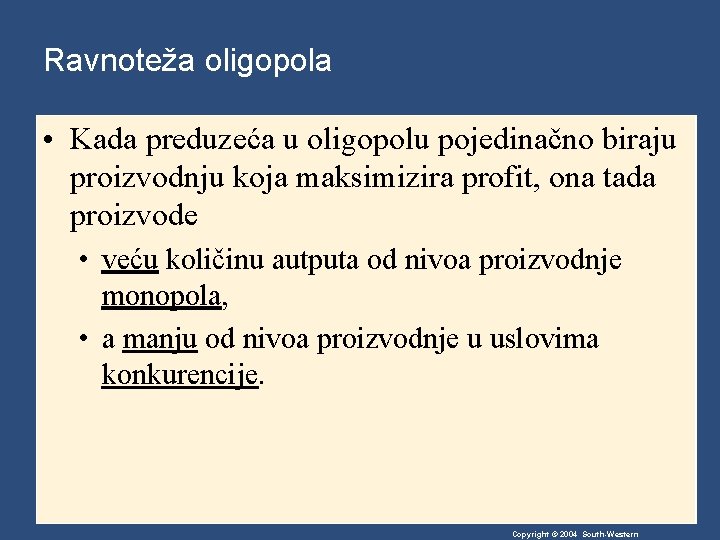 Ravnoteža oligopola

• Kada preduzeća u oligopolu pojedinačno biraju proizvodnju koja maksimizira profit, ona tada proizvode

• veću količinu autputa od nivoa proizvodnje monopola,

• a manju od nivoa proizvodnje u uslovima konkurencije.

Copyright © 2004 South-Western